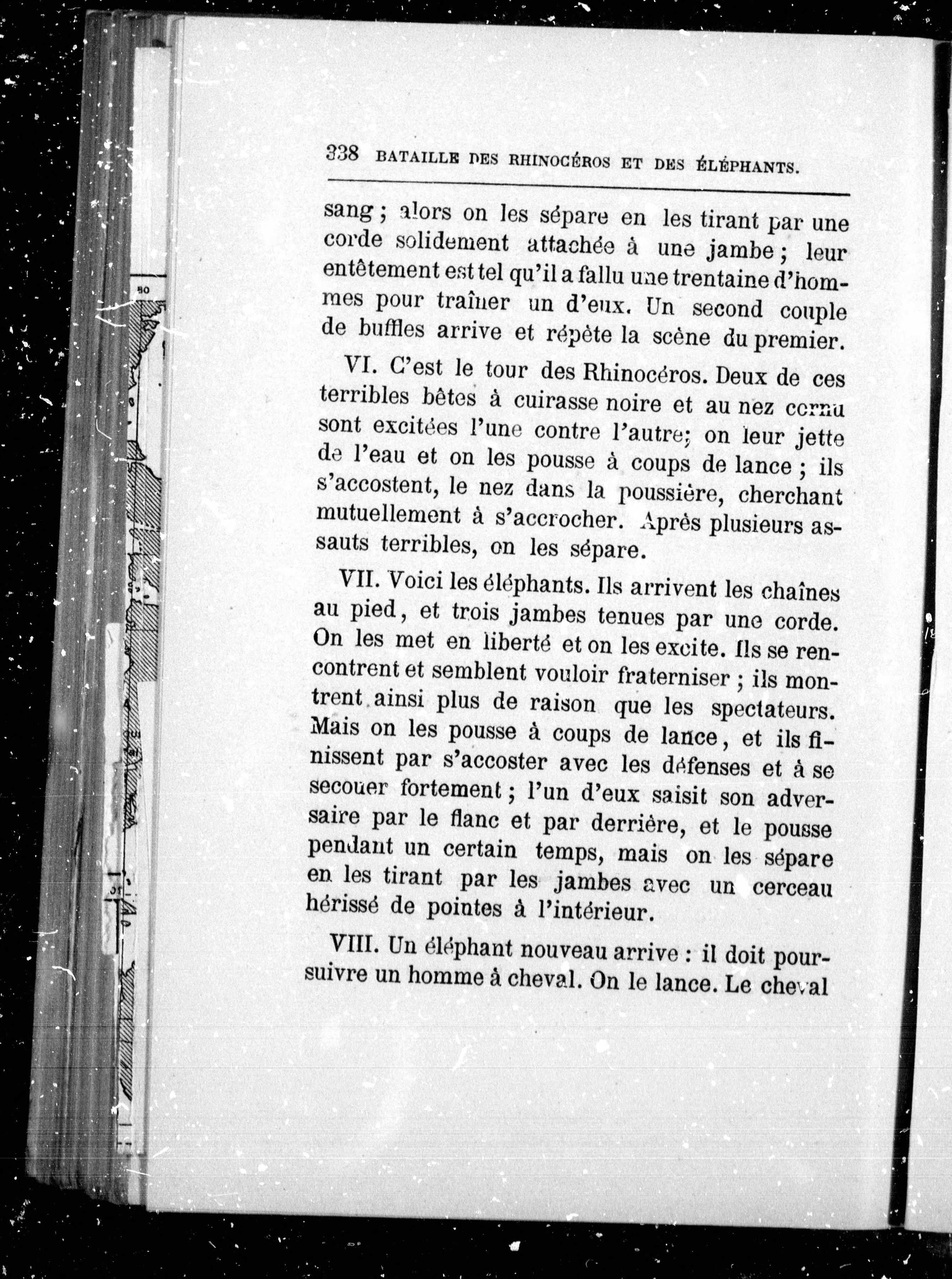 338 BATAILLE DES RHINOCÉROS ET DES ÉLÉPHANTS.

sang ; alors on les sépare en les tirant par une corde solidement attachée à une jambe ; leur entêtement est tel qu'il a fallu une trentaine d'hommes pour traîner un d'eux. Un second couple de buffles arrive et répète la scène du premier.

VI. C'est le tour des Rhinocéros. Deux de ces terribles bêtes à cuirasse noire et au nez cornu sont excitées l'une contre l'autre; on leur jette de l'eau et on les pousse à coups de lance ; ils s'accostent, le nez dans la poussière, cherchant mutuellement à s'accrocher. Après plusieurs assauts terribles, on les sépare.

VII. Voici les éléphants. Ils arrivent les chaînes au pied, et trois jambes tenues par une corde. On les met en liberté et on les excite. Ils se rencontrent et semblent vouloir fraterniser ; ils montrent ainsi plus de raison que les spectateurs. Mais on les pousse à coups de lance, et ils finissent par s'accoster avec les défenses et à se secouer fortement ; l'un d'eux saisit son adversaire par le flanc et par derrière, et le pousse pendant un certain temps, mais on les sépare en les tirant par les jambes avec un cerceau hérissé de pointes à l'intérieur.

VIII. Un éléphant nouveau arrive : il doit poursuivre un homme à cheval. On le lance. Le cheval